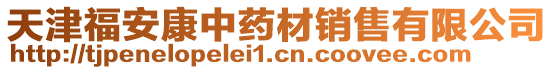 天津福安康中药材销售有限公司
http://tjpenelopelei1.cn.coovee.com